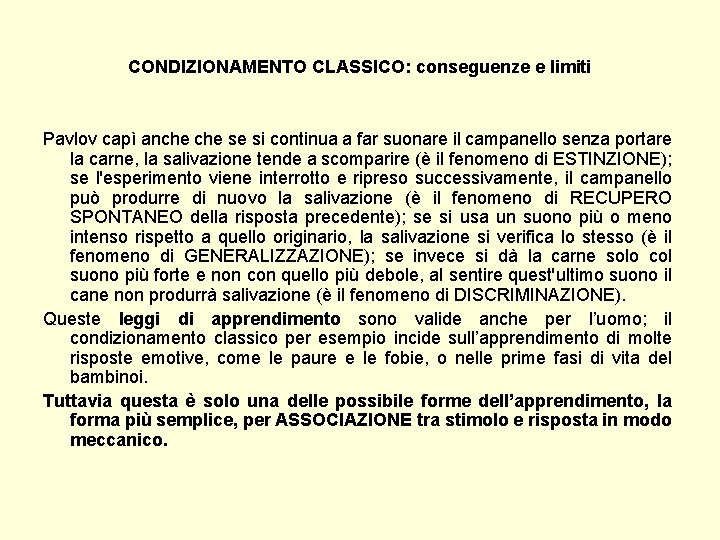 CONDIZIONAMENTO CLASSICO: conseguenze e limiti

Pavlov capì anche che se si continua a far suonare il campanello senza portare la carne, la salivazione tende a scomparire (è il fenomeno di ESTINZIONE); se l'esperimento viene interrotto e ripreso successivamente, il campanello può produrre di nuovo la salivazione (è il fenomeno di RECUPERO SPONTANEO della risposta precedente); se si usa un suono più o meno intenso rispetto a quello originario, la salivazione si verifica lo stesso (è il fenomeno di GENERALIZZAZIONE); se invece si dà la carne solo col suono più forte e non con quello più debole, al sentire quest'ultimo suono il cane non produrrà salivazione (è il fenomeno di DISCRIMINAZIONE).

Queste leggi di apprendimento sono valide anche per l'uomo; il condizionamento classico per esempio incide sull'apprendimento di molte risposte emotive, come le paure e le fobie, o nelle prime fasi di vita del bambinoi.

Tuttavia questa è solo una delle possibile forme dell'apprendimento, la forma più semplice, per ASSOCIAZIONE tra stimolo e risposta in modo meccanico.